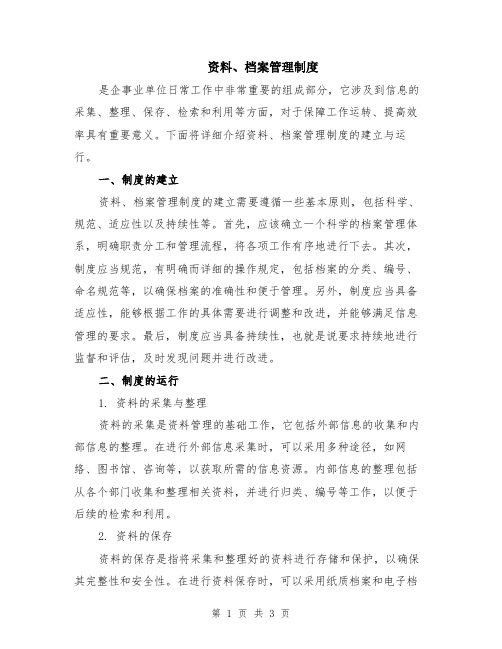 资料、档案管理制度

是企事业单位日常工作中非常重要的组成部分，它涉及到信息的采集、整理、保存、检索和利用等方面，对于保障工作运转、提高效率具有重要意义。下面将详细介绍资料、档案管理制度的建立与运行。

一、制度的建立

资料、档案管理制度的建立需要遵循一些基本原则，包括科学、规范、适应性以及持续性等。首先，应该确立一个科学的档案管理体系，明确职责分工和管理流程，将各项工作有序地进行下去。其次，制度应当规范，有明确而详细的操作规定，包括档案的分类、编号、命名规范等，以确保档案的准确性和便于管理。另外，制度应当具备适应性，能够根据工作的具体需要进行调整和改进，并能够满足信息管理的要求。最后，制度应当具备持续性，也就是说要求持续地进行监督和评估，及时发现问题并进行改进。

二、制度的运行

1. 资料的采集与整理

资料的采集是资料管理的基础工作，它包括外部信息的收集和内部信息的整理。在进行外部信息采集时，可以采用多种途径，如网络、图书馆、咨询等，以获取所需的信息资源。内部信息的整理包括从各个部门收集和整理相关资料，并进行归类、编号等工作，以便于后续的检索和利用。

2. 资料的保存

资料的保存是指将采集和整理好的资料进行存储和保护，以确保其完整性和安全性。在进行资料保存时，可以采用纸质档案和电子档

第 1 页 共 3 页